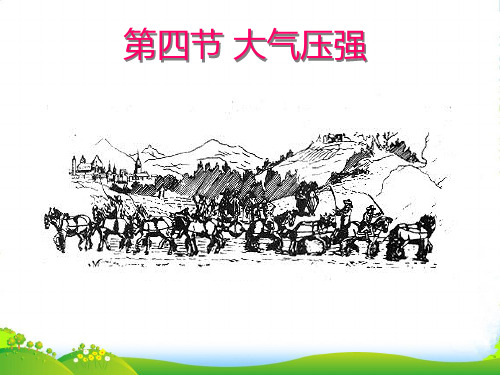 第四节 大气压强